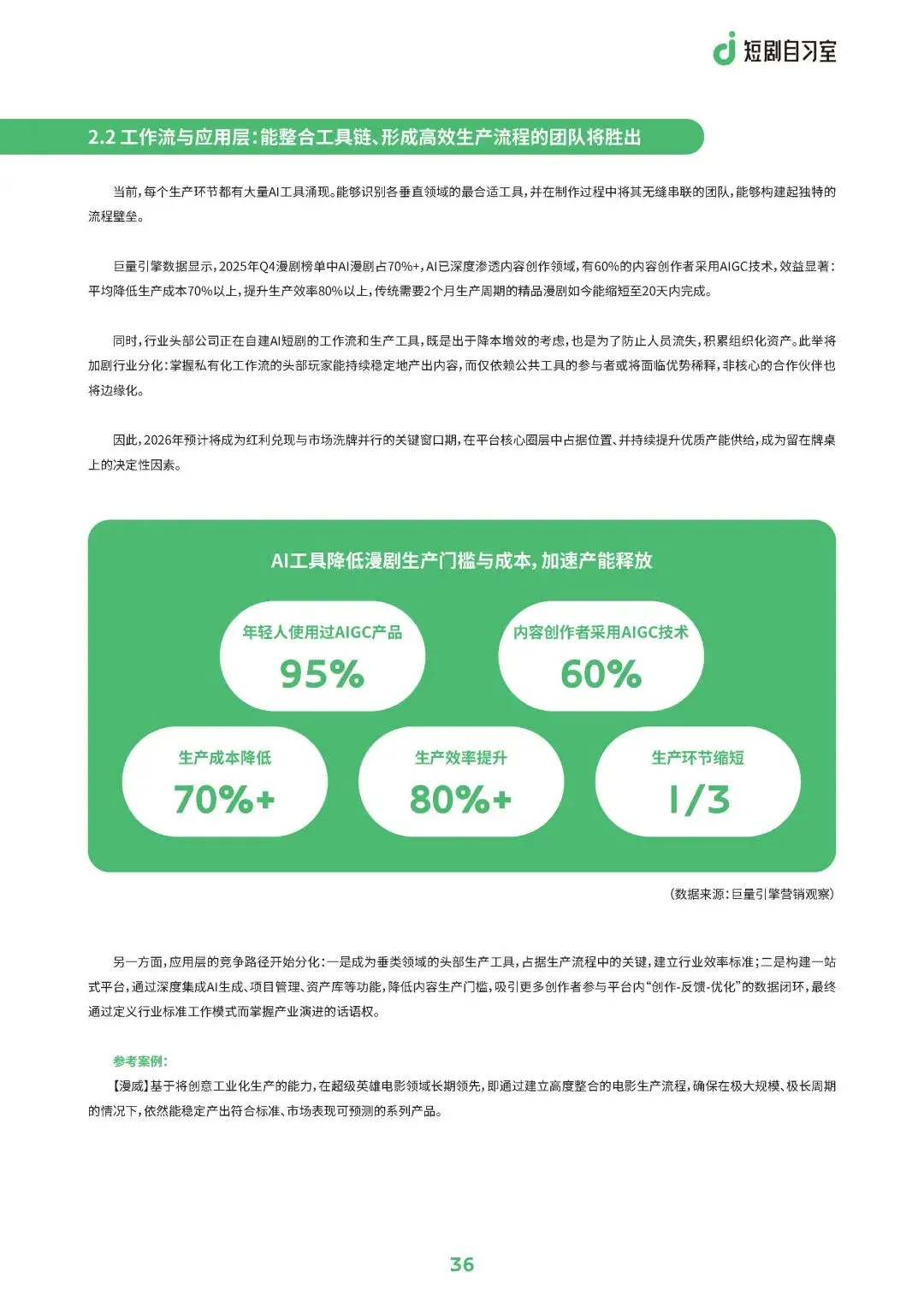 短剧自习室

2.2 工作流与应用层：能整合工具链、形成高效生产流程的团队将胜出

当前，每个生产环节都有大量AI工具涌现。能够识别各垂直领域的最合适工具，并在制作过程中将其无缝串联的团队，能够构建起独特的流程壁垒。

巨量引擎数据显示，2025年Q4漫剧榜单中AI漫剧占70%+，AI已深度渗透内容创作领域，有60%的内容创作者采用AIGC技术，效益显著：平均降低生产成本70%以上，提升生产效率80%以上，传统需要2个月生产周期的精品漫剧如今能缩短至20天内完成。

同时，行业头部公司正在自建AI短剧的工作流和生产工具，既是出于降本增效的考虑，也是为了防止人员流失，积累组织化资产。此举将加剧行业分化：掌握私有化工作流的头部玩家能持续稳定地产出内容，而仅依赖公共工具的参与者或将面临优势稀释，非核心的合作伙伴也将边缘化。

因此，2026年预计将成为红利兑现与市场洗牌并行的关键窗口期，在平台核心圈层中占据位置、并持续提升优质产能供给，成为留在牌桌上的决定性因素。

AI工具降低漫剧生产门槛与成本，加速产能释放

年轻人使用过AIGC产品
95%

内容创作者采用AIGC技术
60%

生产成本降低
70%+

生产效率提升
80%+

生产环节缩短
1/3

（数据来源：巨量引擎营销观察）

另一方面，应用层的竞争路径开始分化：一是成为垂类领域的头部生产工具，占据生产流程中的关键，建立行业效率标准；二是构建一站式平台，通过深度集成AI生成、项目管理、资产库等功能，降低内容生产门槛，吸引更多创作者参与平台内“创作-反馈-优化”的数据闭环，最终通过定义行业标准工作模式而掌握产业演进的话语权。

参考案例：
【漫威】基于将创意工业化生产的能力，在超级英雄电影领域长期领先，即通过建立高度整合的电影生产流程，确保在极大规模、极长周期的情况下，依然能稳定产出符合标准、市场表现可预测的系列产品。

36